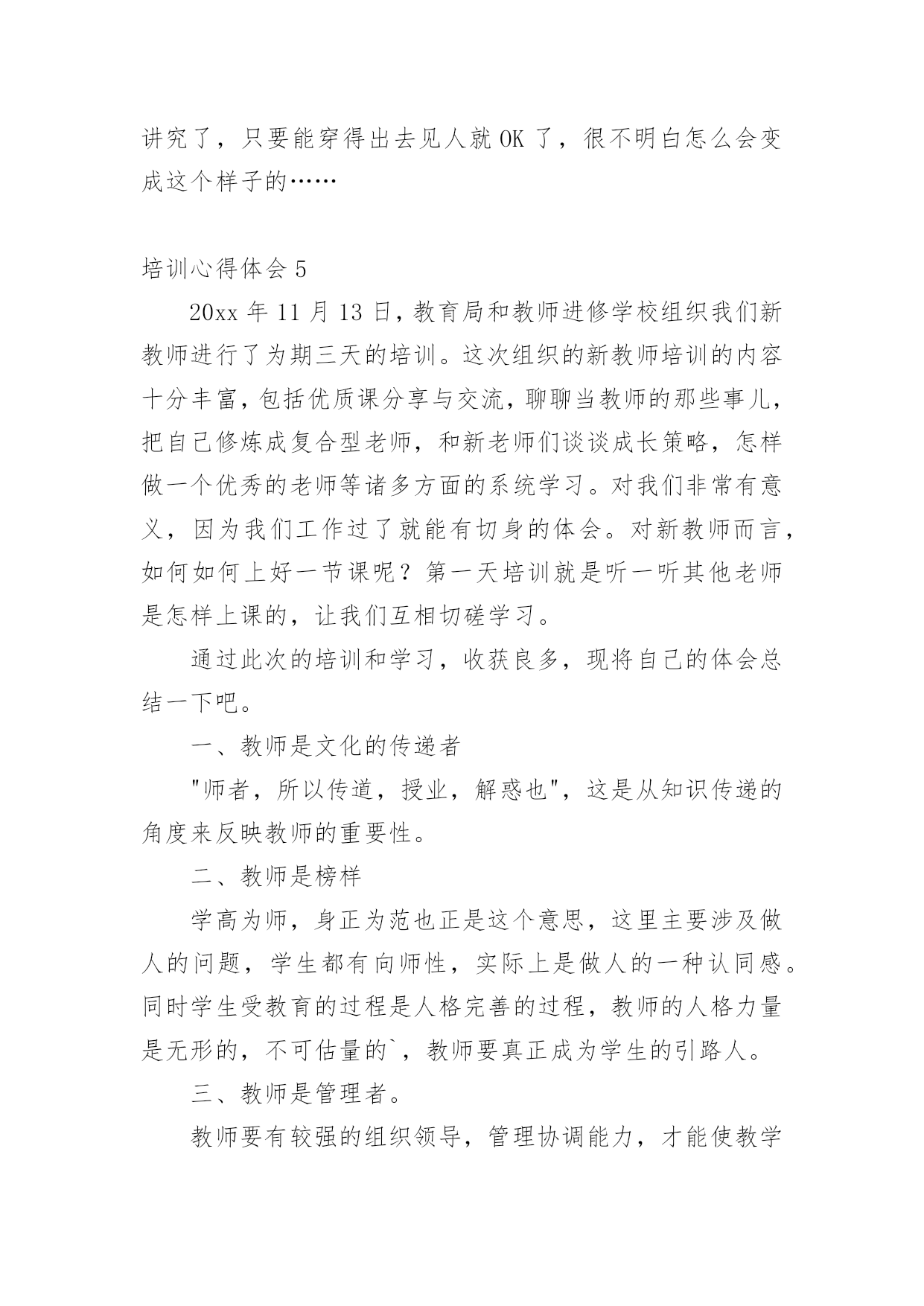 讲究了，只要能穿得出去见人就 OK 了，很不明白怎么会变成这个样子的……

培训心得体会 5

20xx 年 11 月 13 日，教育局和教师进修学校组织我们新教师进行了为期三天的培训。这次组织的新教师培训的内容十分丰富，包括优质课分享与交流，聊聊当教师的那些事儿，把自己修炼成复合型老师，和新老师们谈谈成长策略，怎样做一个优秀的老师等诸多方面的系统学习。对我们非常有意义，因为我们工作过了就能有切身的体会。对新教师而言，如何如何上好一节课呢？第一天培训就是听一听其他老师是怎样上课的，让我们互相切磋学习。

通过此次的培训和学习，收获良多，现将自己的体会总结一下吧。

一、教师是文化的传递者

"师者，所以传道，授业，解惑也"，这是从知识传递的角度来反映教师的重要性。

二、教师是榜样

学高为师，身正为范也正是这个意思，这里主要涉及做人的问题，学生都有向师性，实际上是做人的一种认同感。同时学生受教育的过程是人格完善的过程，教师的人格力量是无形的，不可估量的`，教师要真正成为学生的引路人。

三、教师是管理者。

教师要有较强的组织领导，管理协调能力，才能使教学